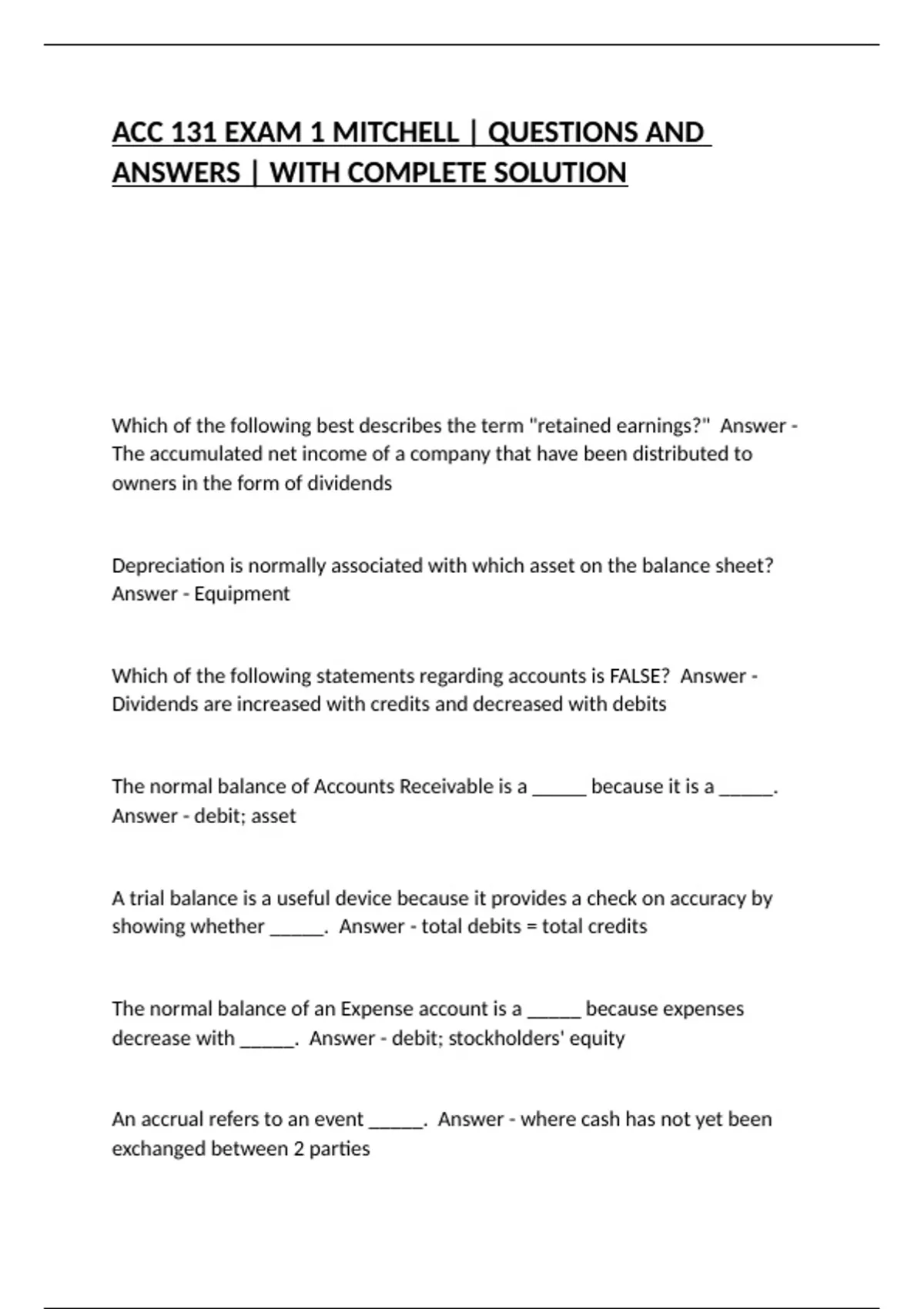 ACC 131 EXAM 1 MITCHELL | QUESTIONS AND ANSWERS | WITH COMPLETE SOLUTION

Which of the following best describes the term "retained earnings?" Answer - The accumulated net income of a company that have been distributed to owners in the form of dividends

Depreciation is normally associated with which asset on the balance sheet? Answer - Equipment

Which of the following statements regarding accounts is FALSE? Answer - Dividends are increased with credits and decreased with debits

The normal balance of Accounts Receivable is a ______ because it is a ______. Answer - debit; asset

A trial balance is a useful device because it provides a check on accuracy by showing whether ______. Answer - total debits = total credits

The normal balance of an Expense account is a ______ because expenses decrease with ______. Answer - debit; stockholders' equity

An accrual refers to an event ______. Answer - where cash has not yet been exchanged between 2 parties